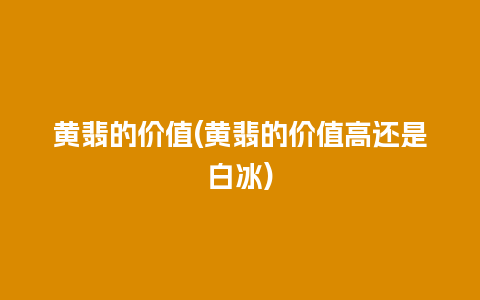 黄翡的价值(黄翡的价值高还是白冰)